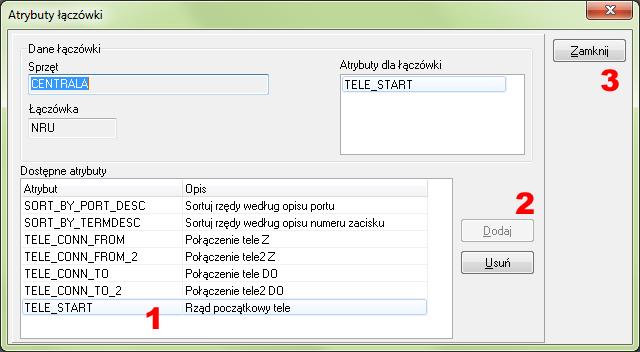 Atrybuty łączówki

Dane łączówki
Sprzęt
CENTRALA

Łączówka
NRU

Atrybuty dla łączówki
TELE_START

Zamknij

3

Dostępne atrybuty

| Atrybut | Opis |
|---|---|
| SORT_BY_PORT_DESC | Sortuj rzędy według opisu portu |
| SORT_BY_TERMDESC | Sortuj rzędy według opisu numeru zacisku |
| TELE_CONN_FROM | Połączenie tele Z |
| TELE_CONN_FROM_2 | Połączenie tele2 Z |
| TELE_CONN_TO | Połączenie tele DO |
| TELE_CONN_TO_2 | Połączenie tele2 DO |
| TELE_START | Rząd początkowy tele |

1

2

Dodaj

Usuń